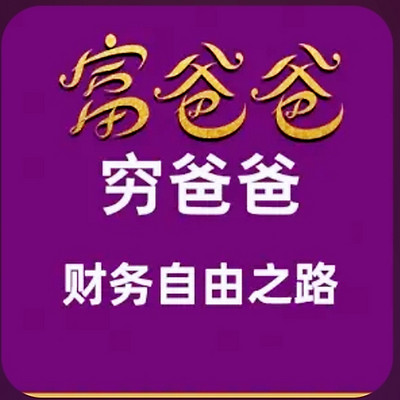 富爸爸
穷爸爸
财务自由之路